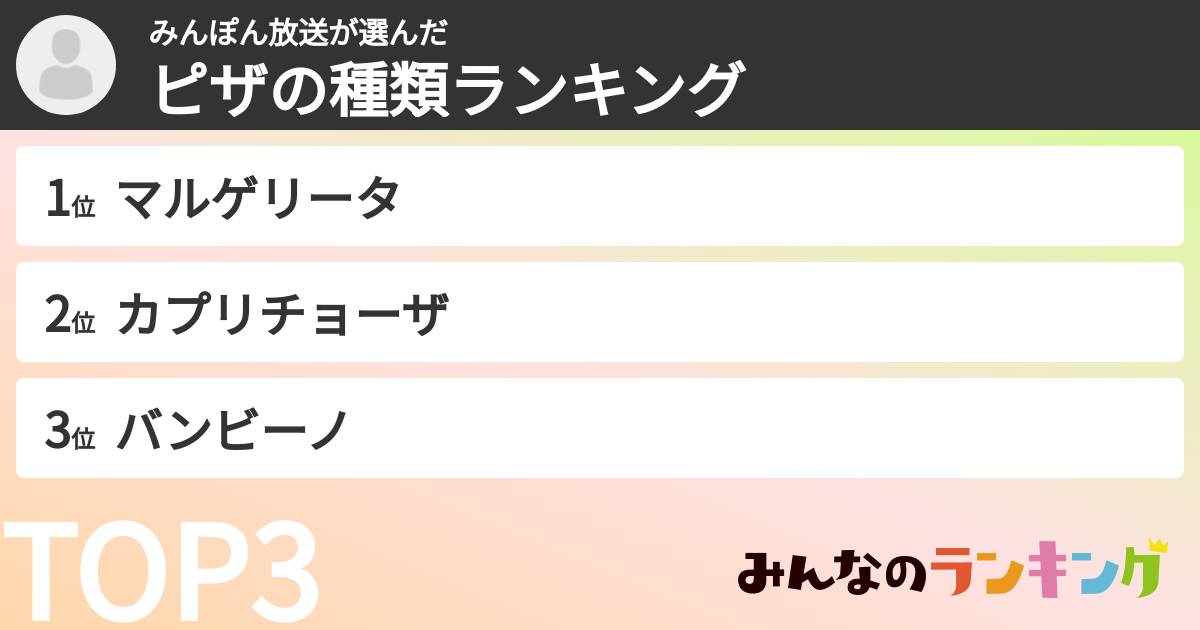 みんぽん放送が選んだ
ピザの種類ランキング

1位 マルゲリータ

2位 カプリチョーザ

3位 バンビーノ

TOP3

みんなのランキング